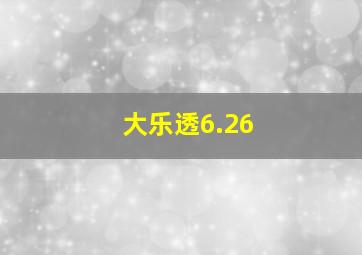 大乐透6.26